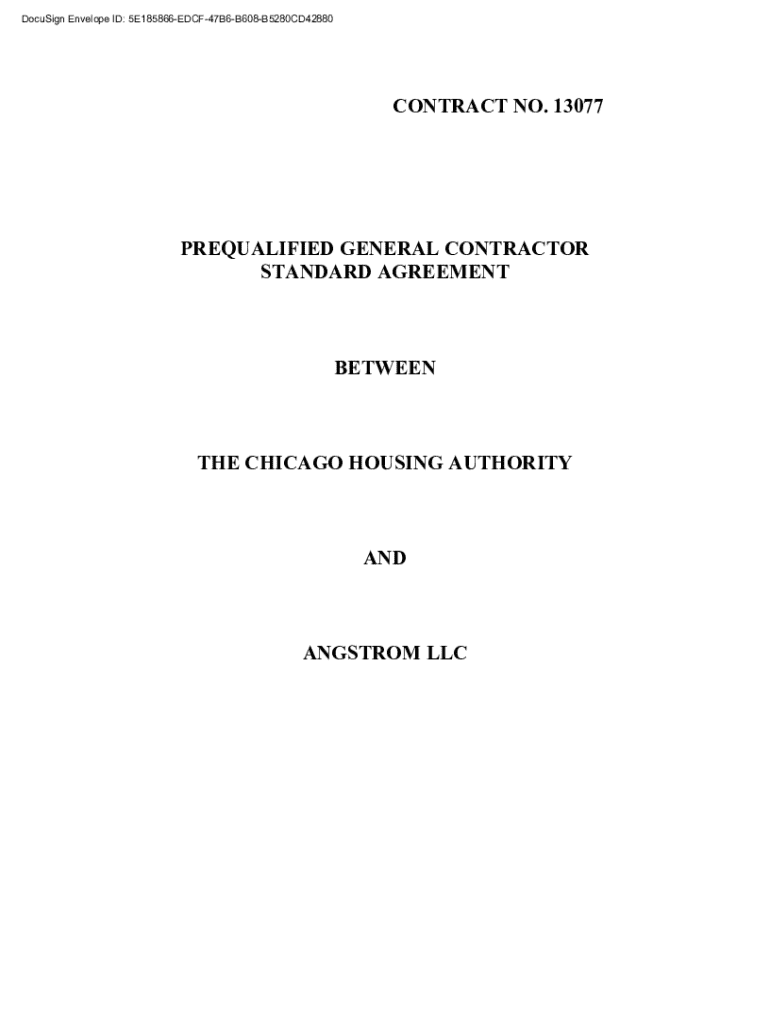 DocuSign Envelope ID: 5E185866-EDCF-47B6-B608-B5280CD42880

CONTRACT NO. 13077

PREQUALIFIED GENERAL CONTRACTOR
STANDARD AGREEMENT

BETWEEN

THE CHICAGO HOUSING AUTHORITY

AND

ANGSTROM LLC